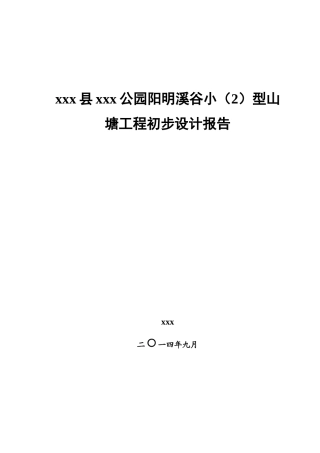 xxx 县 xxx 公园阳明溪谷小（2）型山塘工程初步设计报告

xxx

二〇一四年九月